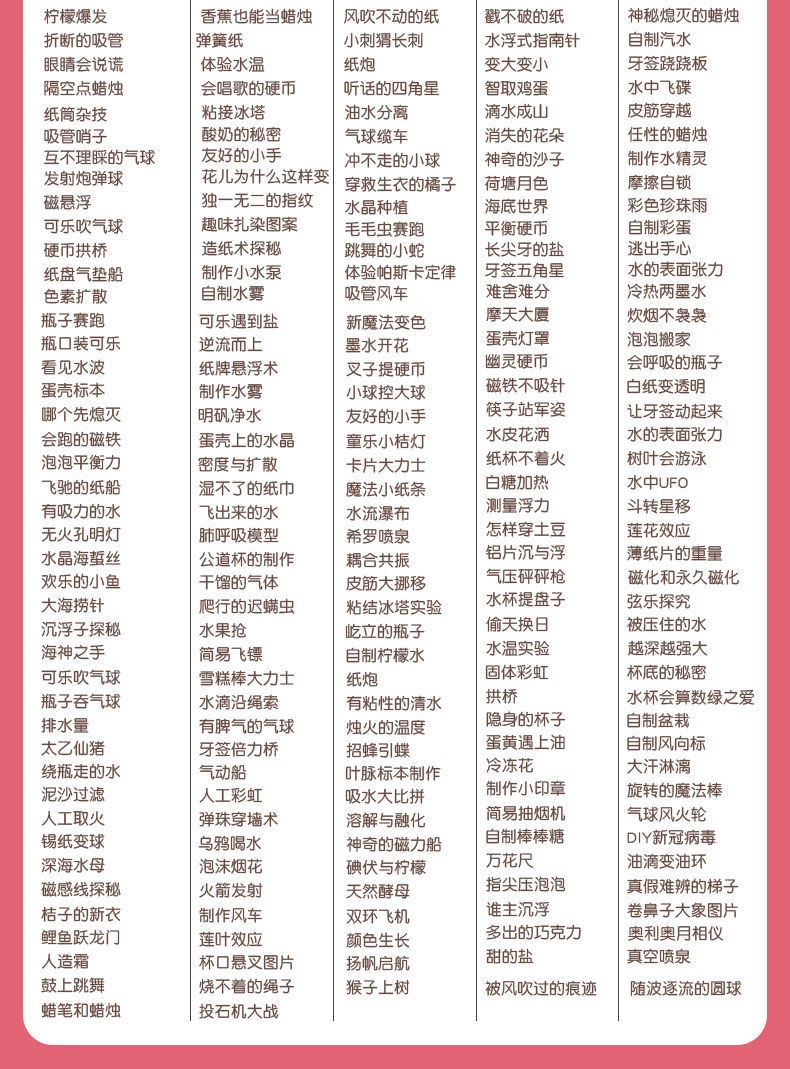 柠檬爆发
折断的吸管
眼睛会说谎
隔空点蜡烛
纸筒杂技
吸管哨子
互不理睬的气球
发射炮弹球
磁悬浮
可乐吹气球
硬币拱桥
纸盘气垫船
色素扩散
瓶子赛跑
瓶口装可乐
看见水波
蛋壳标本
哪个先熄灭
会跑的磁铁
泡泡平衡力
飞驰的纸船
有吸力的水
无火孔明灯
水晶海蜇丝
欢乐的小鱼
大海捞针
沉浮子探秘
海神之手
可乐吹气球
瓶子吞气球
排水量
太乙仙猪
绕瓶走的水
泥沙过滤
人工取火
锡纸变球
深海水母
磁感线探秘
桔子的新衣
鲤鱼跃龙门
人造霜
鼓上跳舞
蜡笔和蜡烛

香蕉也能当蜡烛
弹簧纸
体验水温
会唱歌的硬币
粘接冰塔
酸奶的秘密
友好的小手
花儿为什么这样变
独一无二的指纹
趣味扎染图案
造纸术探秘
制作小水泵
自制水雾
可乐遇到盐
逆流而上
纸牌悬浮术
制作水雾
明矾净水
蛋壳上的水晶
密度与扩散
湿不了的纸巾
飞出来的水
肺呼吸模型
公道杯的制作
干馏的气体
爬行的迟螨虫
水果抢
简易飞镖
雪糕棒大力士
水滴沿绳索
有脾气的气球
牙签倍力桥
气动船
人工彩虹
弹珠穿墙术
乌鸦喝水
泡沫烟花
火箭发射
制作风车
莲叶效应
杯口悬叉图片
烧不着的绳子
投石机大战

风吹不动的纸
小刺猬长刺
纸炮
听话的四角星
油水分离
气球缆车
冲不走的小球
穿救生衣的橘子
水晶种植
毛毛虫赛跑
跳舞的小蛇
体验帕斯卡定律
吸管风车
新魔法变色
墨水开花
叉子提硬币
小球控大球
友好的小手
童乐小桔灯
卡片大力士
魔法小纸条
水流瀑布
希罗喷泉
耦合共振
皮筋大挪移
粘结冰塔实验
屹立的瓶子
自制柠檬水
纸炮
有粘性的清水
烛火的温度
招蜂引蝶
叶脉标本制作
吸水大比拼
溶解与融化
神奇的磁力船
碘伏与柠檬
天然酵母
双环飞机
颜色生长
扬帆启航
猴子上树

戳不破的纸
水浮式指南针
变大变小
智取鸡蛋
滴水成山
消失的花朵
神奇的沙子
荷塘月色
海底世界
平衡硬币
长尖牙的盐
牙签五角星
难舍难分
摩天大厦
蛋壳灯罩
幽灵硬币
磁铁不吸针
筷子站军姿
水皮花洒
纸杯不着火
白糖加热
测量浮力
怎样穿土豆
铝片沉与浮
气压砰砰枪
水杯提盘子
偷天换日
水温实验
固体彩虹
拱桥
隐身的杯子
蛋黄遇上油
冷冻花
制作小印章
简易抽烟机
自制棒棒糖
万花尺
指尖压泡泡
谁主沉浮
多出的巧克力
甜的盐
被风吹过的痕迹

神秘熄灭的蜡烛
自制汽水
牙签跷跷板
水中飞碟
皮筋穿越
任性的蜡烛
制作水精灵
摩擦自锁
彩色珍珠雨
自制彩蛋
逃出手心
水的表面张力
冷热两墨水
炊烟不袅袅
泡泡搬家
会呼吸的瓶子
白纸变透明
让牙签动起来
水的表面张力
树叶会游泳
水中UFO
斗转星移
莲花效应
薄纸片的重量
磁化和永久磁化
弦乐探究
被压住的水
越深越强大
杯底的秘密
水杯会算数绿之爱
自制盆栽
自制风向标
大汗淋漓
旋转的魔法棒
气球风火轮
DIY新冠病毒
油滴变油环
真假难辨的梯子
卷鼻子大象图片
奥利奥月相仪
真空喷泉
随波逐流的圆球